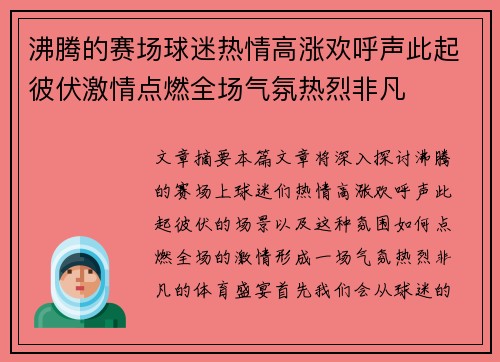 沸腾的赛场球迷热情高涨欢呼声此起彼伏激情点燃全场气氛热烈非凡

文章摘要本篇文章将深入探讨沸腾的赛场上球迷们热情高涨欢呼声此起彼伏的场景以及这种氛围如何点燃全场的激情形成一场气氛热烈非凡的体育盛宴首先我们会从球迷的